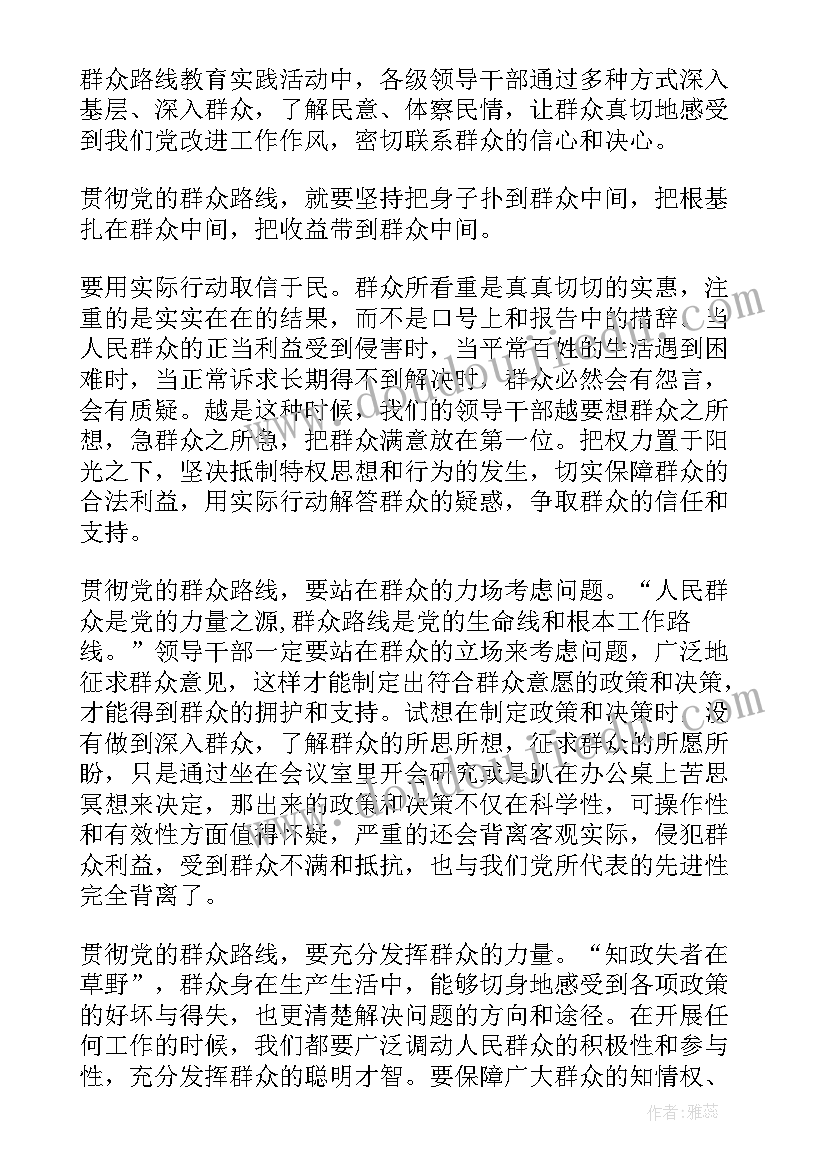 群众路线教育实践活动中，各级领导干部通过多种方式深入基层、深入群众，了解民意、体察民情，让群众真切地感受到我们党改进工作作风，密切联系群众的信心和决心。

贯彻党的群众路线，就要坚持把身子扑到群众中间，把根基扎在群众中间，把收益带到群众中间。

要用实际行动取信于民。群众所看重是真真切切的实惠，注重的是实实在在的结果，而不是口号上和报告中的措辞。当人民群众的正当利益受到侵害时，当平常百姓的生活遇到困难时，当正常诉求长期得不到解决时，群众必然会有怨言，会有质疑。越是这种时候，我们的领导干部越要想群众之所想，急群众之所急，把群众满意放在第一位。把权力置于阳光之下，坚决抵制特权思想和行为的发生，切实保障群众的合法利益，用实际行动解答群众的疑惑，争取群众的信任和支持。

贯彻党的群众路线，要站在群众的力场考虑问题。“人民群众是党的力量之源,群众路线是党的生命线和根本工作路线。”领导干部一定要站在群众的立场来考虑问题，广泛地征求群众意见，这样才能制定出符合群众意愿的政策和决策，才能得到群众的拥护和支持。试想在制定政策和决策时，没有做到深入群众，了解群众的所思所想，征求群众的所愿所盼，只是通过坐在会议室里开会研究或是趴在办公桌上苦思冥想来决定，那出来的政策和决策不仅在科学性，可操作性和有效性方面值得怀疑，严重的还会背离客观实际，侵犯群众利益，受到群众不满和抵抗，也与我们党所代表的先进性完全背离了。

贯彻党的群众路线，要充分发挥群众的力量。“知政失者在草野”，群众身在生产生活中，能够切身地感受到各项政策的好坏与得失，也更清楚解决问题的方向和途径。在开展任何工作的时候，我们都要广泛调动人民群众的积极性和参与性，充分发挥群众的聪明才智。要保障广大群众的知情权、

作者：雅蕊